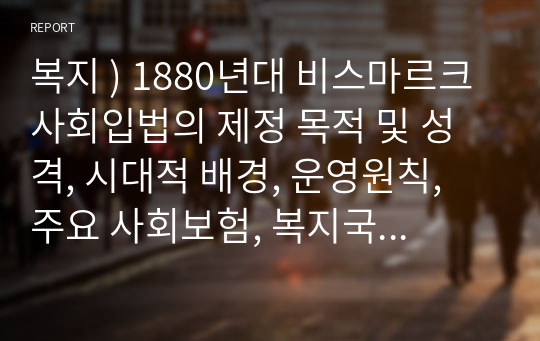 REPORT

복지 ) 1880년대 비스마르크 사회입법의 제정 목적 및 성격, 시대적 배경, 운영원칙, 주요 사회보험, 복지국...